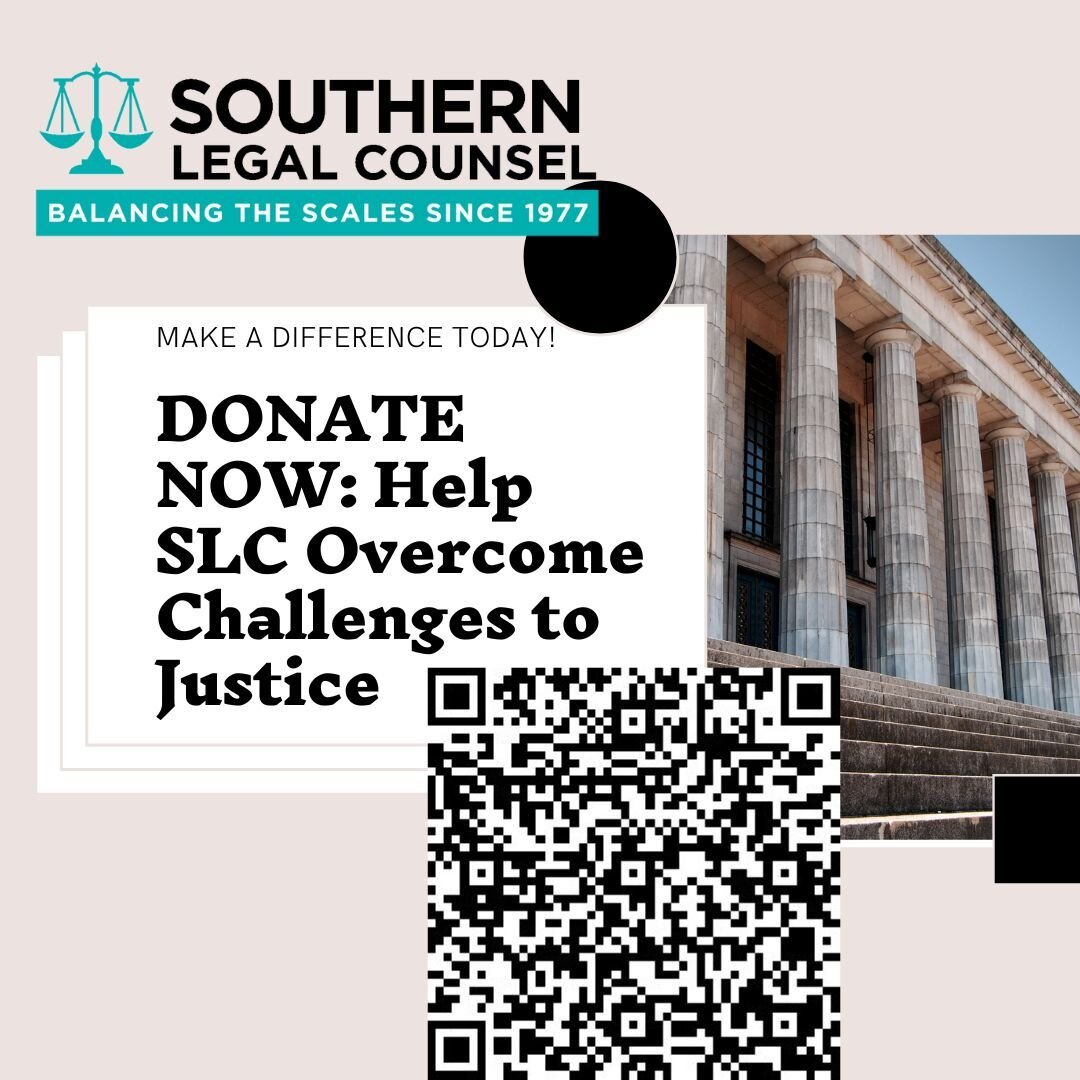 SOUTHERN LEGAL COUNSEL
BALANCING THE SCALES SINCE 1977

MAKE A DIFFERENCE TODAY!

DONATE NOW: Help SLC Overcome Challenges to Justice